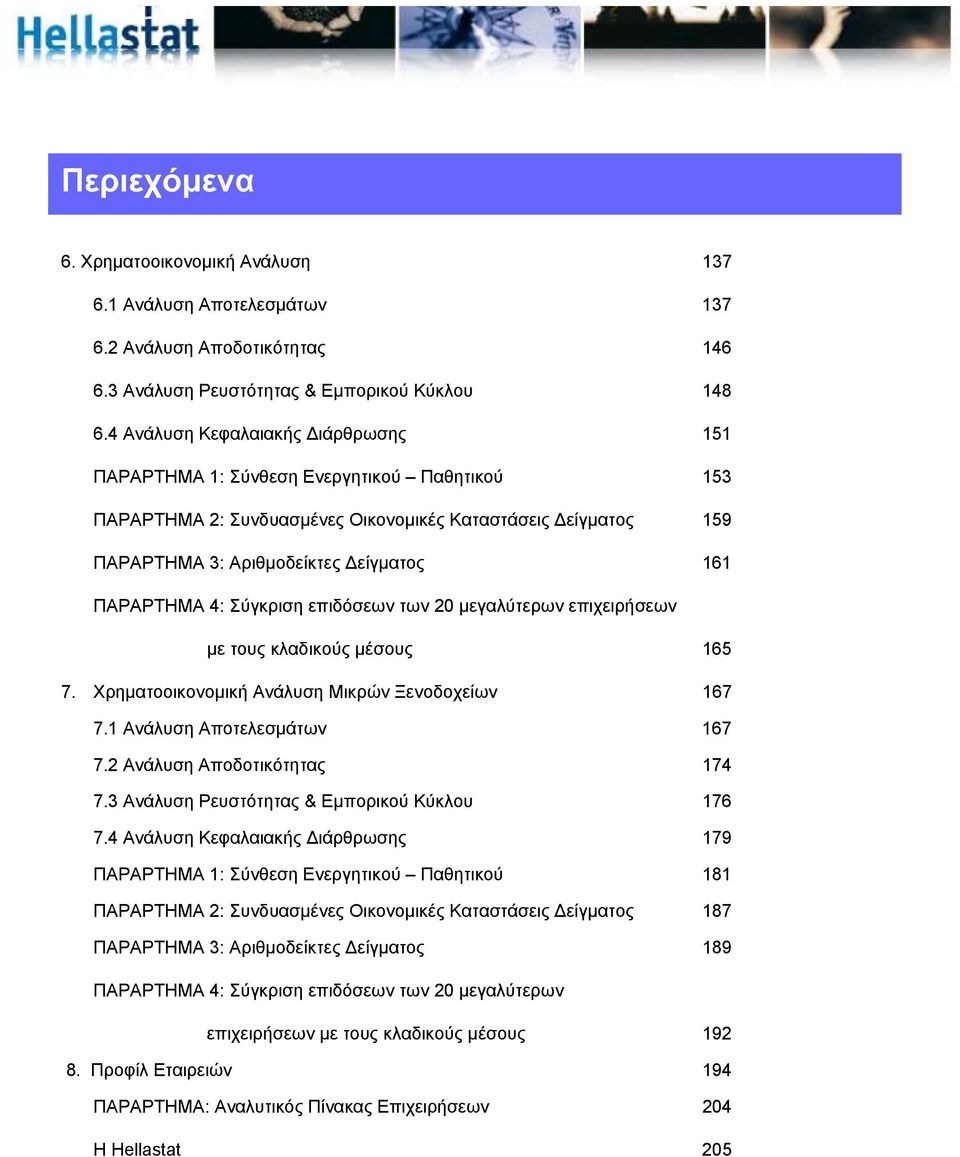 Hellastat

Περιεχόμενα

6. Χρηματοοικονομική Ανάλυση 137

6.1 Ανάλυση Αποτελεσμάτων 137

6.2 Ανάλυση Αποδοτικότητας 146

6.3 Ανάλυση Ρευστότητας & Εμπορικού Κύκλου 148

6.4 Ανάλυση Κεφαλαιακής Διάρθρωσης 151

ΠΑΡΑΡΤΗΜΑ 1: Σύνθεση Ενεργητικού – Παθητικού 153

ΠΑΡΑΡΤΗΜΑ 2: Συνδυασμένες Οικονομικές Καταστάσεις Δείγματος 159

ΠΑΡΑΡΤΗΜΑ 3: Αριθμοδείκτες Δείγματος 161

ΠΑΡΑΡΤΗΜΑ 4: Σύγκριση επιδόσεων των 20 μεγαλύτερων επιχειρήσεων

με τους κλαδικούς μέσους 165

7. Χρηματοοικονομική Ανάλυση Μικρών Ξενοδοχείων 167

7.1 Ανάλυση Αποτελεσμάτων 167

7.2 Ανάλυση Αποδοτικότητας 174

7.3 Ανάλυση Ρευστότητας & Εμπορικού Κύκλου 176

7.4 Ανάλυση Κεφαλαιακής Διάρθρωσης 179

ΠΑΡΑΡΤΗΜΑ 1: Σύνθεση Ενεργητικού – Παθητικού 181

ΠΑΡΑΡΤΗΜΑ 2: Συνδυασμένες Οικονομικές Καταστάσεις Δείγματος 187

ΠΑΡΑΡΤΗΜΑ 3: Αριθμοδείκτες Δείγματος 189

ΠΑΡΑΡΤΗΜΑ 4: Σύγκριση επιδόσεων των 20 μεγαλύτερων

επιχειρήσεων με τους κλαδικούς μέσους 192

8. Προφίλ Εταιρειών 194

ΠΑΡΑΡΤΗΜΑ: Αναλυτικός Πίνακας Επιχειρήσεων 204

Η Hellastat 205